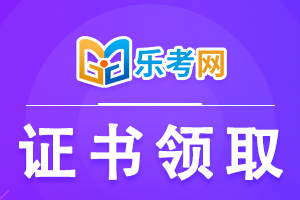 乐考网

证书领取